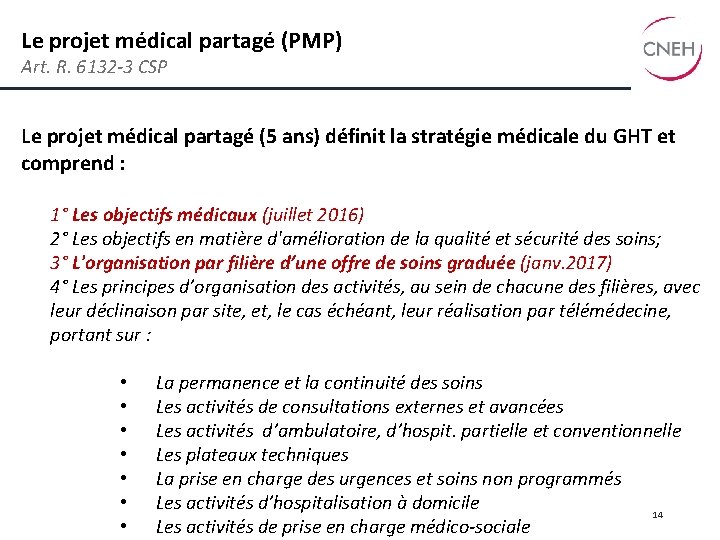 Le projet médical partagé (PMP)
Art. R. 6132-3 CSP

CNEH

Le projet médical partagé (5 ans) définit la stratégie médicale du GHT et comprend :

1° Les objectifs médicaux (juillet 2016)
2° Les objectifs en matière d'amélioration de la qualité et sécurité des soins;
3° L'organisation par filière d'une offre de soins graduée (janv.2017)
4° Les principes d'organisation des activités, au sein de chacune des filières, avec leur déclinaison par site, et, le cas échéant, leur réalisation par télémédecine, portant sur :

• La permanence et la continuité des soins
• Les activités de consultations externes et avancées
• Les activités d'ambulatoire, d'hospit. partielle et conventionnelle
• Les plateaux techniques
• La prise en charge des urgences et soins non programmés
• Les activités d'hospitalisation à domicile
• Les activités de prise en charge médico-sociale

14